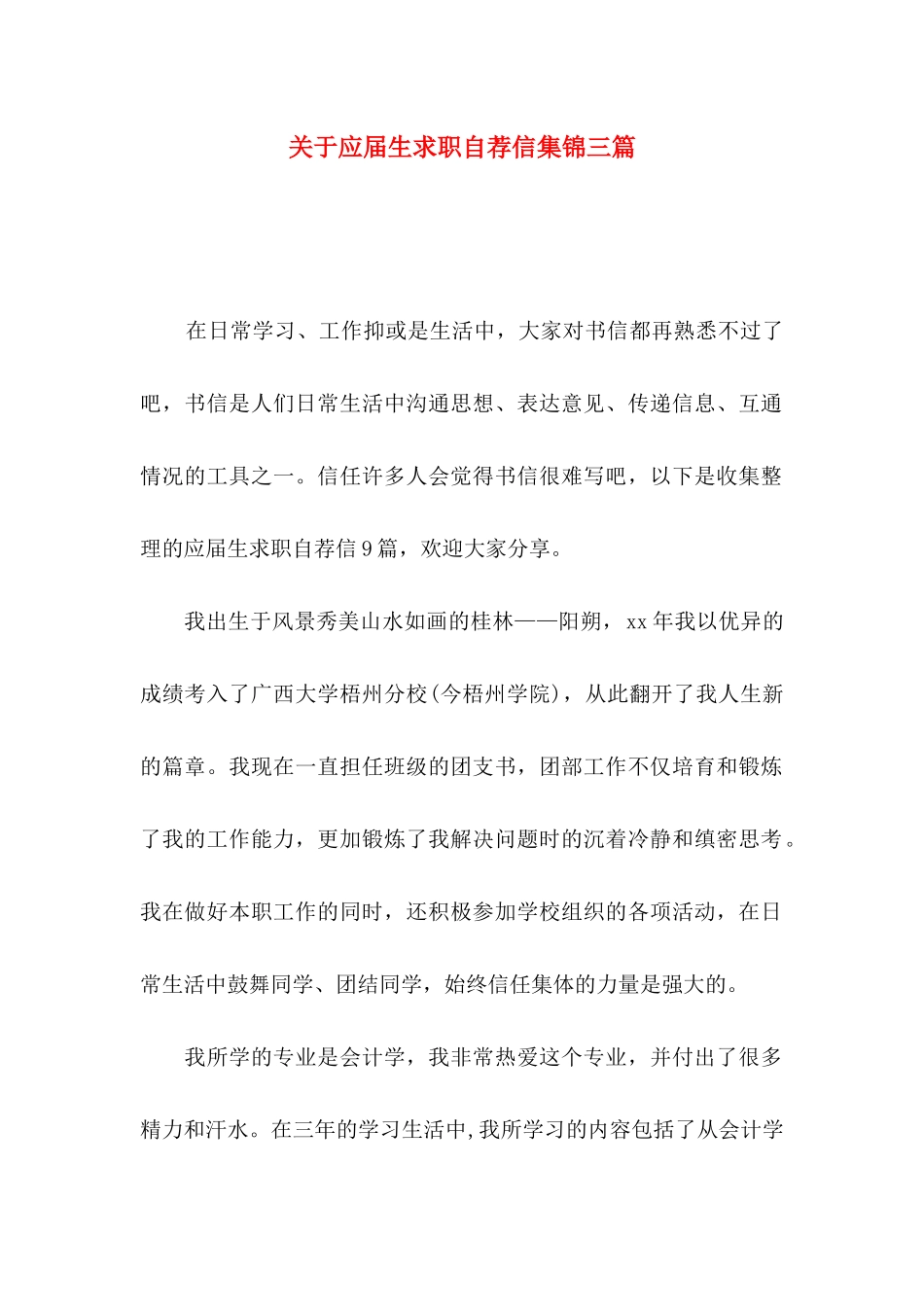 关于应届生求职自荐信集锦三篇

在日常学习、工作抑或是生活中，大家对书信都再熟悉不过了吧，书信是人们日常生活中沟通思想、表达意见、传递信息、互通情况的工具之一。信任许多人会觉得书信很难写吧，以下是收集整理的应届生求职自荐信9篇，欢迎大家分享。

我出生于风景秀美山水如画的桂林——阳朔，xx年我以优异的成绩考入了广西大学梧州分校(今梧州学院)，从此翻开了我人生新的篇章。我现在一直担任班级的团支书，团部工作不仅培育和锻炼了我的工作能力，更加锻炼了我解决问题时的沉着冷静和缜密思考。我在做好本职工作的同时，还积极参加学校组织的各项活动，在日常生活中鼓舞同学、团结同学，始终信任集体的力量是强大的。

我所学的专业是会计学，我非常热爱这个专业，并付出了很多精力和汗水。在三年的学习生活中,我所学习的内容包括了从会计学